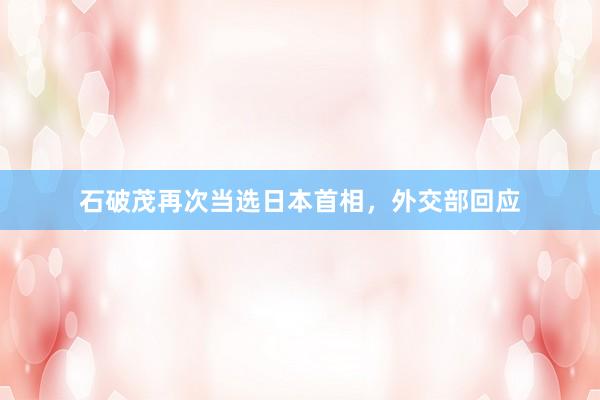 石破茂再次当选日本首相，外交部回应